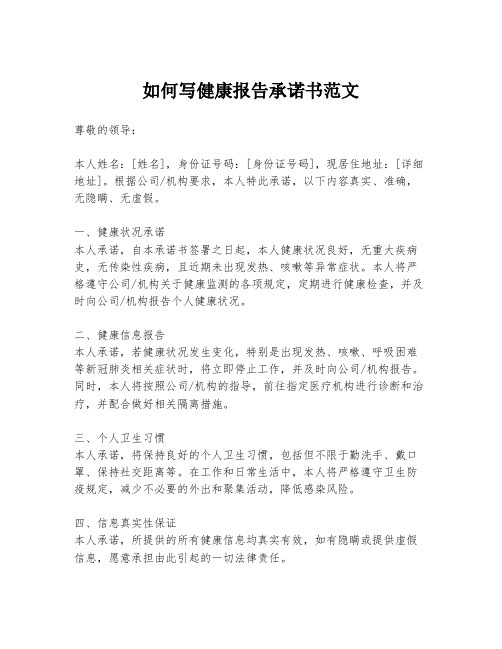 如何写健康报告承诺书范文

尊敬的领导：

本人姓名：[姓名]，身份证号码：[身份证号码]，现居住地址：[详细地址]。根据公司/机构要求，本人特此承诺，以下内容真实、准确，无隐瞒、无虚假。

一、健康状况承诺
本人承诺，自本承诺书签署之日起，本人健康状况良好，无重大疾病史，无传染性疾病，且近期未出现发热、咳嗽等异常症状。本人将严格遵守公司/机构关于健康监测的各项规定，定期进行健康检查，并及时向公司/机构报告个人健康状况。

二、健康信息报告
本人承诺，若健康状况发生变化，特别是出现发热、咳嗽、呼吸困难等新冠肺炎相关症状时，将立即停止工作，并及时向公司/机构报告。同时，本人将按照公司/机构的指导，前往指定医疗机构进行诊断和治疗，并配合做好相关隔离措施。

三、个人卫生习惯
本人承诺，将保持良好的个人卫生习惯，包括但不限于勤洗手、戴口罩、保持社交距离等。在工作和日常生活中，本人将严格遵守卫生防疫规定，减少不必要的外出和聚集活动，降低感染风险。

四、信息真实性保证
本人承诺，所提供的所有健康信息均真实有效，如有隐瞒或提供虚假信息，愿意承担由此引起的一切法律责任。